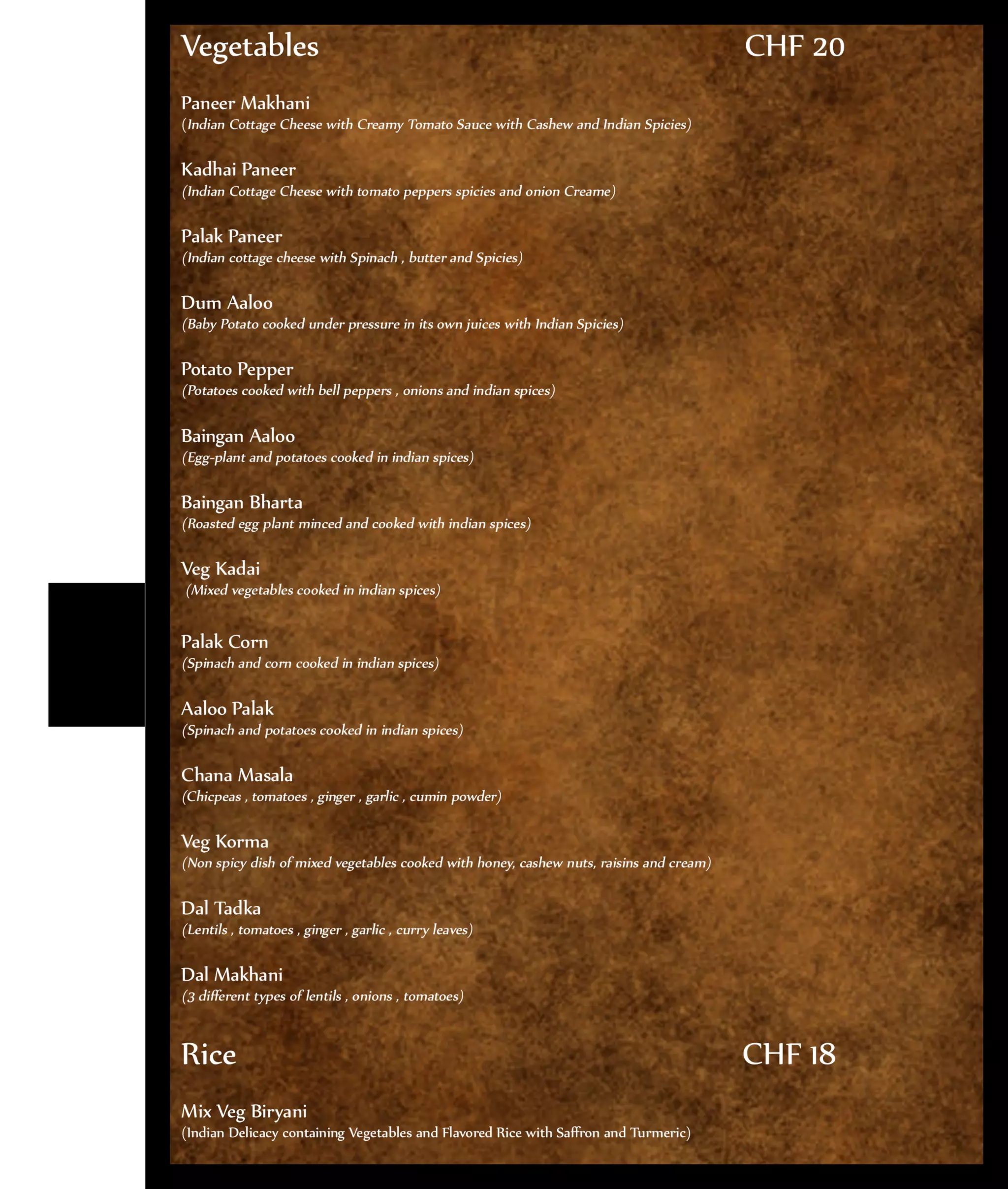 Vegetables CHF 20

Paneer Makhani
(Indian Cottage Cheese with Creamy Tomato Sauce with Cashew and Indian Spicies)

Kadhai Paneer
(Indian Cottage Cheese with tomato peppers spicies and onion Creame)

Palak Paneer
(Indian cottage cheese with Spinach , butter and Spicies)

Dum Aaloo
(Baby Potato cooked under pressure in its own juices with Indian Spicies)

Potato Pepper
(Potatoes cooked with bell peppers , onions and indian spices)

Baingan Aaloo
(Egg-plant and potatoes cooked in indian spices)

Baingan Bharta
(Roasted egg plant minced and cooked with indian spices)

Veg Kadai
(Mixed vegetables cooked in indian spices)

Palak Corn
(Spinach and corn cooked in indian spices)

Aaloo Palak
(Spinach and potatoes cooked in indian spices)

Chana Masala
(Chicpeas , tomatoes , ginger , garlic , cumin powder)

Veg Korma
(Non spicy dish of mixed vegetables cooked with honey, cashew nuts, raisins and cream)

Dal Tadka
(Lentils , tomatoes , ginger , garlic , curry leaves)

Dal Makhani
(3 different types of lentils , onions , tomatoes)

Rice CHF 18

Mix Veg Biryani
(Indian Delicacy containing Vegetables and Flavored Rice with Saffron and Turmeric)